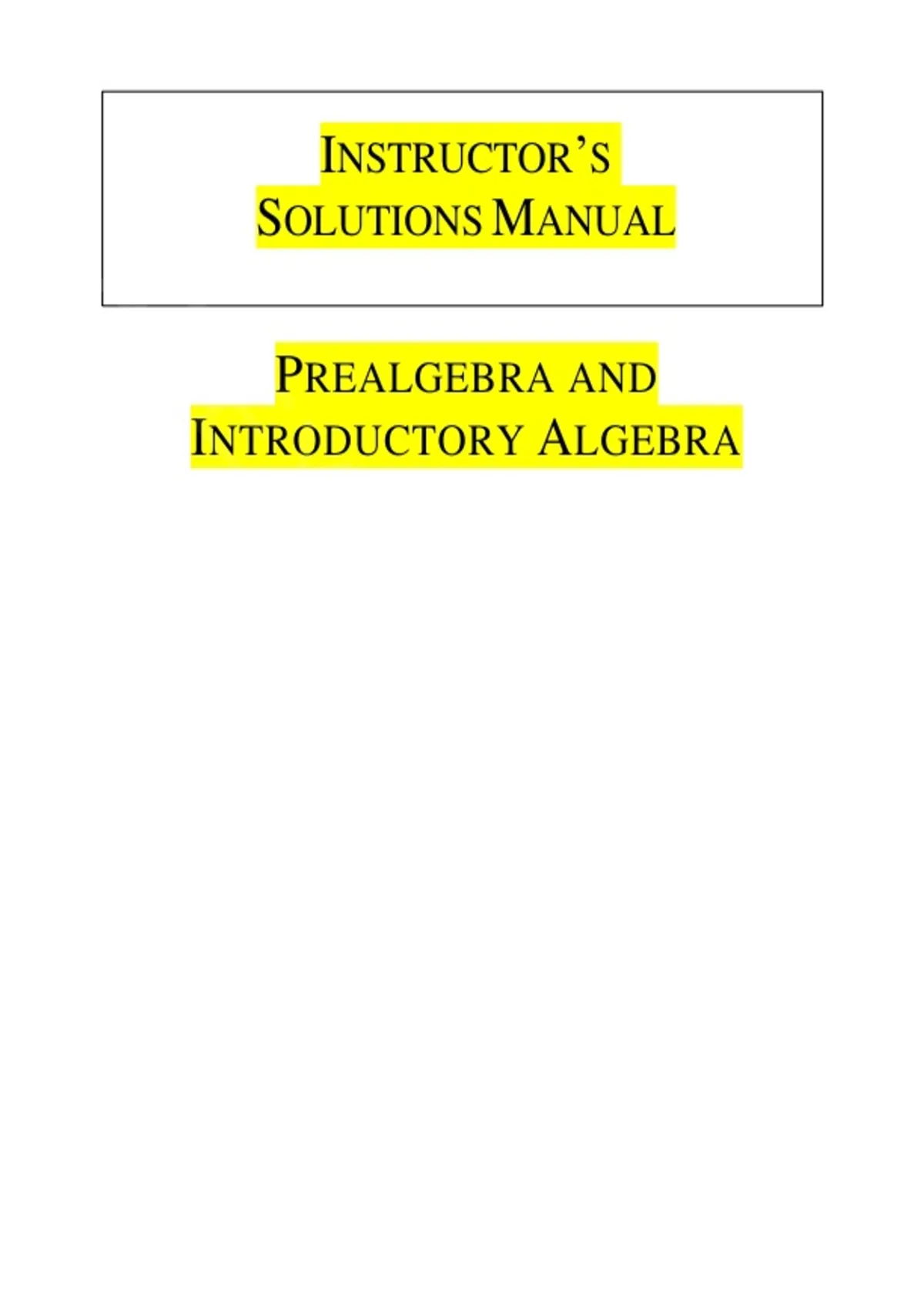 INSTRUCTOR'S
SOLUTIONS MANUAL

PREALGEBRA AND
INTRODUCTORY ALGEBRA